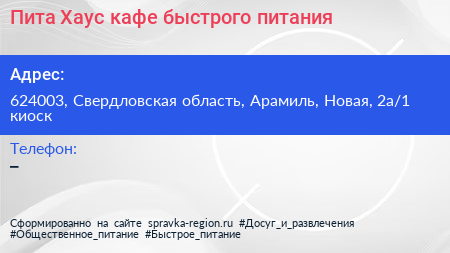 Пита Хаус кафе быстрого питания

Адрес:

624003, Свердловская область, Арамиль, Новая, 2а/1 киоск

Телефон:

–

Сформированно на сайте spravka-region.ru #Досуг_и_развлечения #Общественное_питание #Быстрое_питание